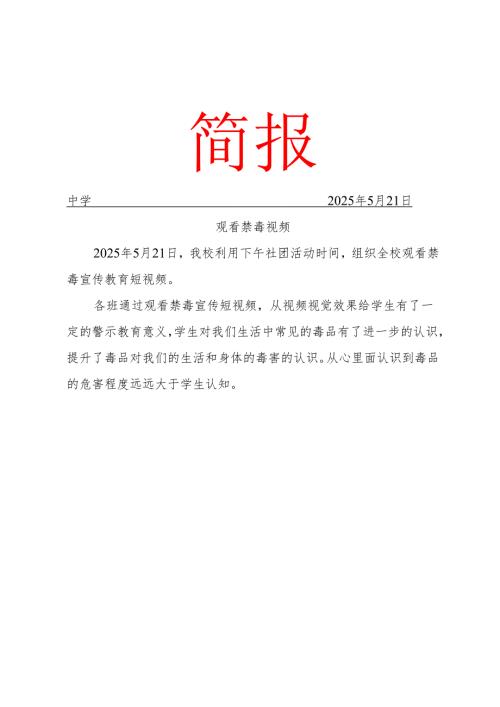 简报

中学 2025年5月21日

观看禁毒视频

2025年5月21日，我校利用下午社团活动时间，组织全校观看禁毒宣传教育短视频。

各班通过观看禁毒宣传短视频，从视频视觉效果给学生有了一定的警示教育意义，学生对我们生活中常见的毒品有了进一步的认识，提升了毒品对我们的生活和身体的毒害的认识。从心里面认识到毒品的危害程度远远大于学生认知。